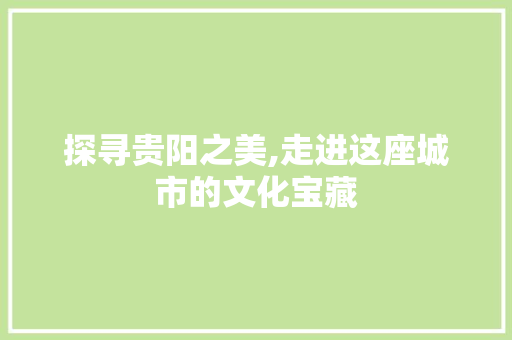 探寻贵阳之美,走进这座城市的文化宝藏